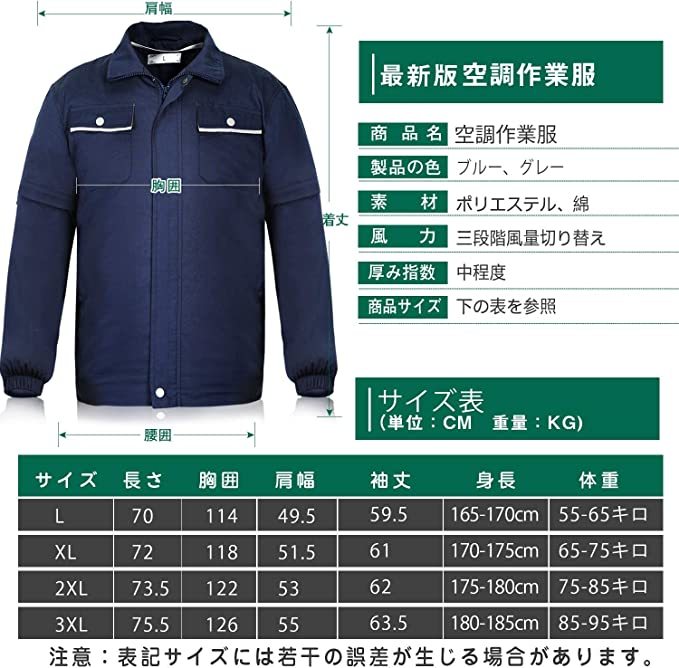 肩幅

L

胸囲

着丈

腰囲

最新版空調作業服

商品名 空調作業服
製品の色 ブルー、グレー
素材 ポリエステル、綿
風力 三段階風量切り替え
厚み指数 中程度
商品サイズ 下の表を参照

サイズ表
(単位:CM 重量:KG)

| サイズ | 長さ | 胸囲 | 肩幅 | 袖丈 | 身長 | 体重 |
|---|---|---|---|---|---|---|
| L | 70 | 114 | 49.5 | 59.5 | 165-170cm | 55-65キロ |
| XL | 72 | 118 | 51.5 | 61 | 170-175cm | 65-75キロ |
| 2XL | 73.5 | 122 | 53 | 62 | 175-180cm | 75-85キロ |
| 3XL | 75.5 | 126 | 55 | 63.5 | 180-185cm | 85-95キロ |

注意:表記サイズには若干の誤差が生じる場合があります。